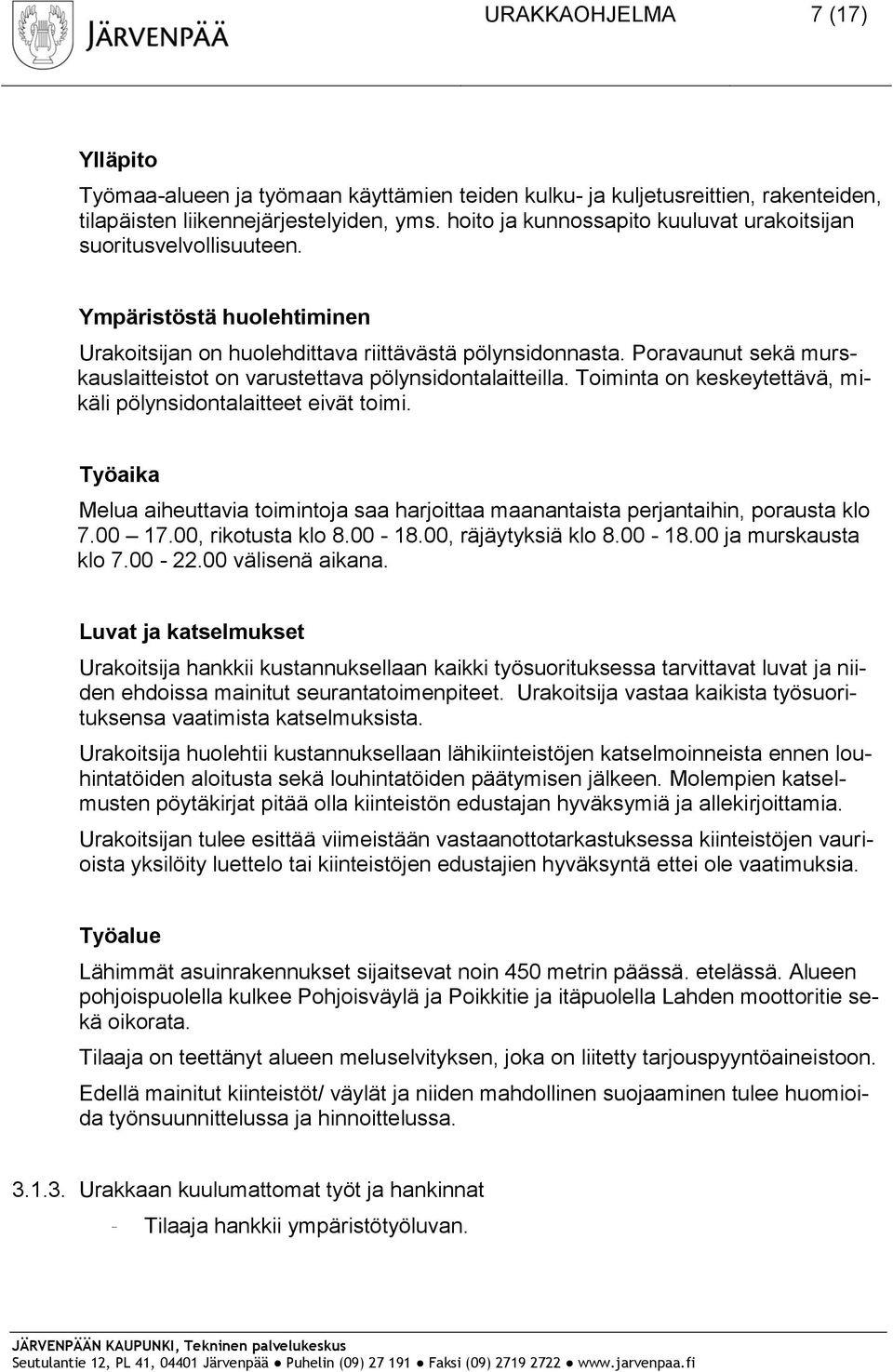 JÄRVENPÄÄ

URAKKAOHJELMA 7 (17)

Ylläpito

Työmaa-alueen ja työmaan käyttämien teiden kulku- ja kuljetusreittien, rakenteiden, tilapäisten liikennejärjestelyiden, yms. hoito ja kunnossapito kuuluvat urakoitsijan suoritusvelvollisuuteen.

Ympäristöstä huolehtiminen

Urakoitsijan on huolehdittava riittävästä pölynsidonnasta. Poravaunut sekä murskauslaitteistot on varustettava pölynsidontalaitteilla. Toiminta on keskeytettävä, mikäli pölynsidontalaitteet eivät toimi.

Työaika

Melua aiheuttavia toimintoja saa harjoittaa maanantaista perjantaihin, porausta klo 7.00 17.00, rikotusta klo 8.00 - 18.00, räjäytyksiä klo 8.00 - 18.00 ja murskausta klo 7.00 - 22.00 välisenä aikana.

Luvat ja katselmukset

Urakoitsija hankkii kustannuksellaan kaikki työsuorituksessa tarvittavat luvat ja niiden ehdoissa mainitut seurantatoimenpiteet. Urakoitsija vastaa kaikista työsuorituksensa vaatimista katselmuksista.

Urakoitsija huolehtii kustannuksellaan lähikiinteistöjen katselmoinneista ennen louhintatöiden aloitusta sekä louhintatöiden päätymisen jälkeen. Molempien katselmusten pöytäkirjat pitää olla kiinteistön edustajan hyväksymiä ja allekirjoittamia.

Urakoitsijan tulee esittää viimeistään vastaanottotarkastuksessa kiinteistöjen vaurioista yksilöity luettelo tai kiinteistöjen edustajien hyväksyntä ettei ole vaatimuksia.

Työalue

Lähimmät asuinrakennukset sijaitsevat noin 450 metrin päässä. etelässä. Alueen pohjoispuolella kulkee Pohjoisväylä ja Poikkitie ja itäpuolella Lahden moottoritie sekä oikorata.

Tilaaja on teettänyt alueen meluselvityksen, joka on liitetty tarjouspyyntöaineistoon.

Edellä mainitut kiinteistöt/ väylät ja niiden mahdollinen suojaaminen tulee huomioida työnsuunnittelussa ja hinnoittelussa.

3.1.3. Urakkaan kuulumattomat työt ja hankinnat

- Tilaaja hankkii ympäristötyöluvan.

JÄRVENPÄÄN KAUPUNKI, Tekninen palvelukeskus
Seutulantie 12, PL 41, 04401 Järvenpää ● Puhelin (09) 27 191 ● Faksi (09) 2719 2722 ● www.jarvenpaa.fi